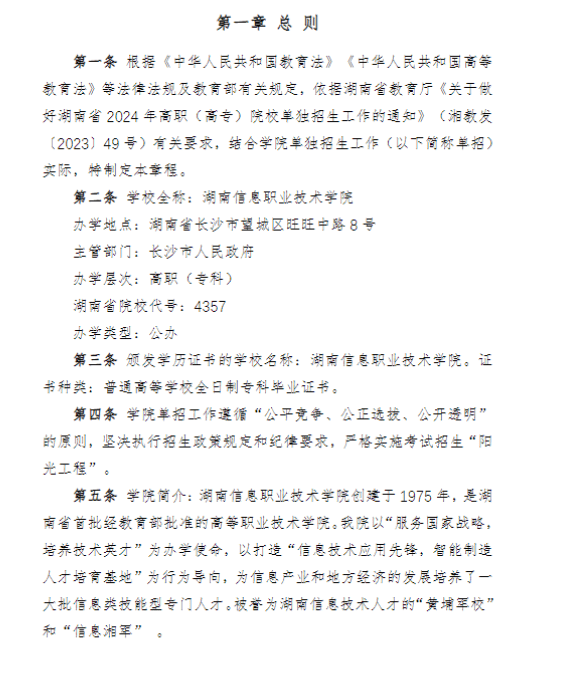 第一章 总 则

第一条 根据《中华人民共和国教育法》《中华人民共和国高等教育法》等法律法规及教育部有关规定，依据湖南省教育厅《关于做好湖南省 2024 年高职（高专）院校单独招生工作的通知》（湘教发〔2023〕49 号）有关要求，结合学院单独招生工作（以下简称单招）实际，特制定本章程。

第二条 学校全称：湖南信息职业技术学院

办学地点：湖南省长沙市望城区旺旺中路 8 号

主管部门：长沙市人民政府

办学层次：高职（专科）

湖南省院校代号：4357

办学类型：公办

第三条 颁发学历证书的学校名称：湖南信息职业技术学院。证书种类：普通高等学校全日制专科毕业证书。

第四条 学院单招工作遵循“公平竞争、公正选拔、公开透明”的原则，坚决执行招生政策规定和纪律要求，严格实施考试招生“阳光工程”。

第五条 学院简介：湖南信息职业技术学院创建于 1975 年，是湖南省首批经教育部批准的高等职业技术学院。我院以“服务国家战略，培养技术英才”为办学使命，以打造“信息技术应用先锋，智能制造人才培育基地”为行为导向，为信息产业和地方经济的发展培养了一大批信息类技能型专门人才。被誉为湖南信息技术人才的“黄埔军校”和“信息湘军” 。